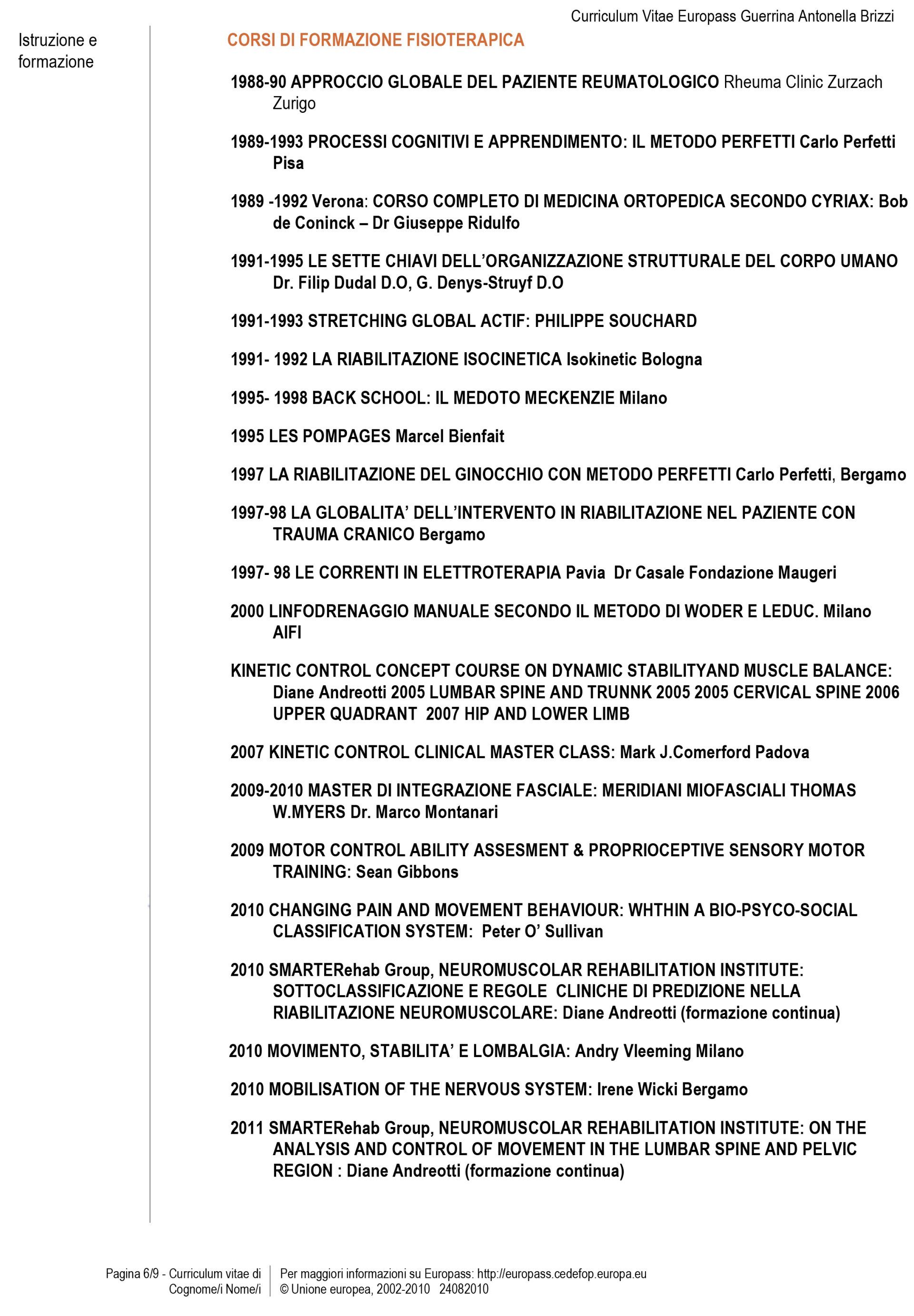 Curriculum Vitae Europass Guerrina Antonella Brizzi

Istruzione e formazione

CORSI DI FORMAZIONE FISIOTERAPICA

1988-90 APPROCCIO GLOBALE DEL PAZIENTE REUMATOLOGICO Rheuma Clinic Zurzach Zurigo

1989-1993 PROCESSI COGNITIVI E APPRENDIMENTO: IL METODO PERFETTI Carlo Perfetti Pisa

1989 -1992 Verona: CORSO COMPLETO DI MEDICINA ORTOPEDICA SECONDO CYRIAX: Bob de Coninck – Dr Giuseppe Ridulfo

1991-1995 LE SETTE CHIAVI DELL'ORGANIZZAZIONE STRUTTURALE DEL CORPO UMANO Dr. Filip Dudal D.O, G. Denys-Struyf D.O

1991-1993 STRETCHING GLOBAL ACTIF: PHILIPPE SOUCHARD

1991- 1992 LA RIABILITAZIONE ISOCINETICA Isokinetic Bologna

1995- 1998 BACK SCHOOL: IL MEDOTO MECKENZIE Milano

1995 LES POMPAGES Marcel Bienfait

1997 LA RIABILITAZIONE DEL GINOCCHIO CON METODO PERFETTI Carlo Perfetti, Bergamo

1997-98 LA GLOBALITA' DELL'INTERVENTO IN RIABILITAZIONE NEL PAZIENTE CON TRAUMA CRANICO Bergamo

1997- 98 LE CORRENTI IN ELETTROTERAPIA Pavia Dr Casale Fondazione Maugeri

2000 LINFODRENAGGIO MANUALE SECONDO IL METODO DI WODER E LEDUC. Milano AIFI

KINETIC CONTROL CONCEPT COURSE ON DYNAMIC STABILITYAND MUSCLE BALANCE: Diane Andreotti 2005 LUMBAR SPINE AND TRUNNK 2005 2005 CERVICAL SPINE 2006 UPPER QUADRANT 2007 HIP AND LOWER LIMB

2007 KINETIC CONTROL CLINICAL MASTER CLASS: Mark J.Comerford Padova

2009-2010 MASTER DI INTEGRAZIONE FASCIALE: MERIDIANI MIOFASCIALI THOMAS W.MYERS Dr. Marco Montanari

2009 MOTOR CONTROL ABILITY ASSESMENT & PROPRIOCEPTIVE SENSORY MOTOR TRAINING: Sean Gibbons

2010 CHANGING PAIN AND MOVEMENT BEHAVIOUR: WHTHIN A BIO-PSYCO-SOCIAL CLASSIFICATION SYSTEM: Peter O' Sullivan

2010 SMARTERehab Group, NEUROMUSCOLAR REHABILITATION INSTITUTE: SOTTOCLASSIFICAZIONE E REGOLE CLINICHE DI PREDIZIONE NELLA RIABILITAZIONE NEUROMUSCOLARE: Diane Andreotti (formazione continua)

2010 MOVIMENTO, STABILITA' E LOMBALGIA: Andry Vleeming Milano

2010 MOBILISATION OF THE NERVOUS SYSTEM: Irene Wicki Bergamo

2011 SMARTERehab Group, NEUROMUSCOLAR REHABILITATION INSTITUTE: ON THE ANALYSIS AND CONTROL OF MOVEMENT IN THE LUMBAR SPINE AND PELVIC REGION : Diane Andreotti (formazione continua)

Pagina 6/9 - Curriculum vitae di Cognome/i Nome/i

Per maggiori informazioni su Europass: http://europass.cedefop.europa.eu
© Unione europea, 2002-2010 24082010